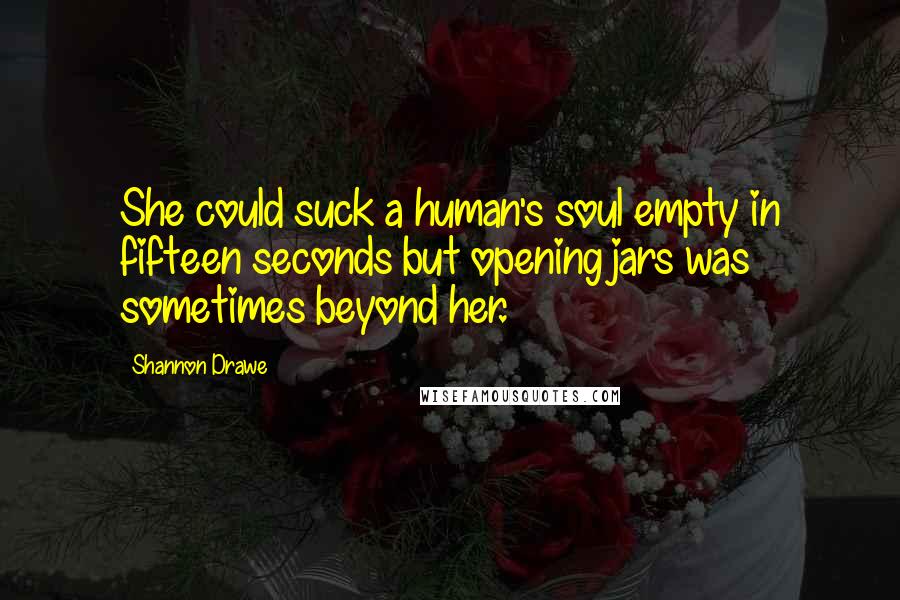 She could suck a human's soul empty in fifteen seconds but opening jars was sometimes beyond her.

Shannon Drawe

WISEFAMOUSQUOTES.COM